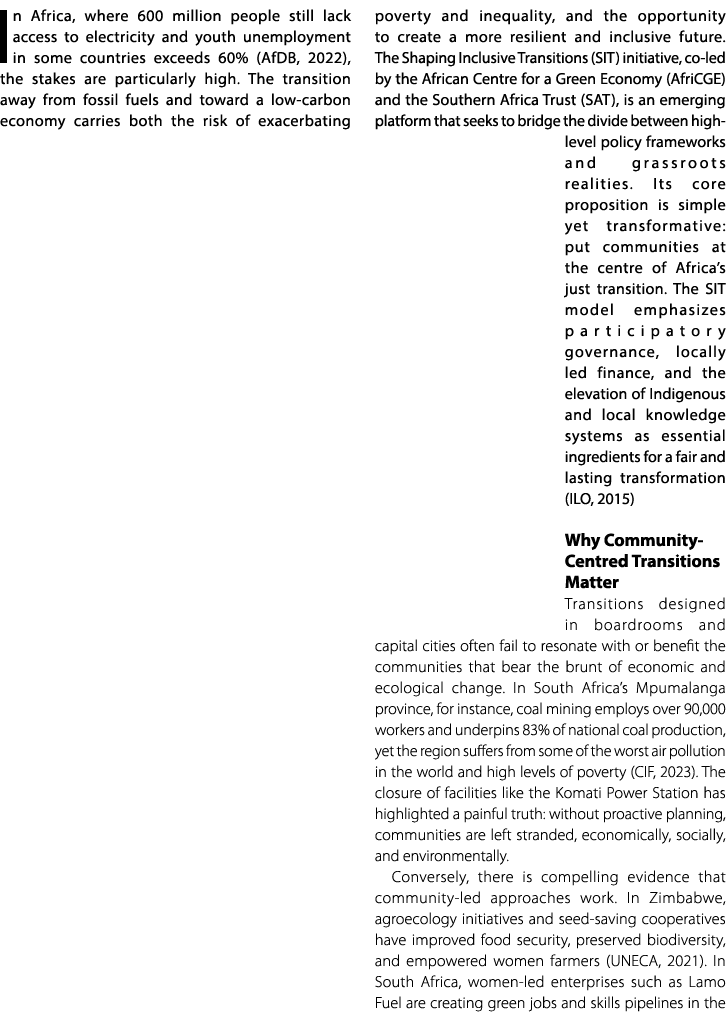 In Africa, where 600 million people still lack access to electricity and youth unemployment in some countries exceeds 60% (AfDB, 2022), the stakes are particularly high. The transition away from fossil fuels and toward a low-carbon economy carries both the risk of exacerbating poverty and inequality, and the opportunity to create a more resilient and inclusive future. The Shaping Inclusive Transitions (SIT) initiative, co-led by the African Centre for a Green Economy (AfriCGE) and the Southern Africa Trust (SAT), is an emerging platform that seeks to bridge the divide between high-level policy frameworks and grassroots realities. Its core proposition is simple yet transformative: put communities at the centre of Africa's just transition. The SIT model emphasizes participatory governance, locally led finance, and the elevation of Indigenous and local knowledge systems as essential ingredients for a fair and lasting transformation (ILO, 2015)

Why Community-Centred Transitions Matter

Transitions designed in boardrooms and capital cities often fail to resonate with or benefit the communities that bear the brunt of economic and ecological change. In South Africa's Mpumalanga province, for instance, coal mining employs over 90,000 workers and underpins 83% of national coal production, yet the region suffers from some of the worst air pollution in the world and high levels of poverty (CIF, 2023). The closure of facilities like the Komati Power Station has highlighted a painful truth: without proactive planning, communities are left stranded, economically, socially, and environmentally.

Conversely, there is compelling evidence that community-led approaches work. In Zimbabwe, agroecology initiatives and seed-saving cooperatives have improved food security, preserved biodiversity, and empowered women farmers (UNECA, 2021). In South Africa, women-led enterprises such as Lamo Fuel are creating green jobs and skills pipelines in the